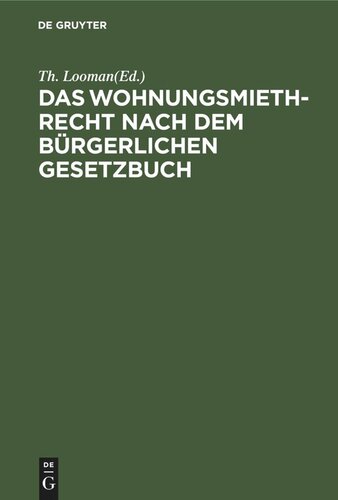 DE GRUYTER

Th. Looman(Ed.)

DAS WOHNUNGSMIETHRECHT NACH DEM BÜRGERLICHEN GESETZBUCH

DE
G